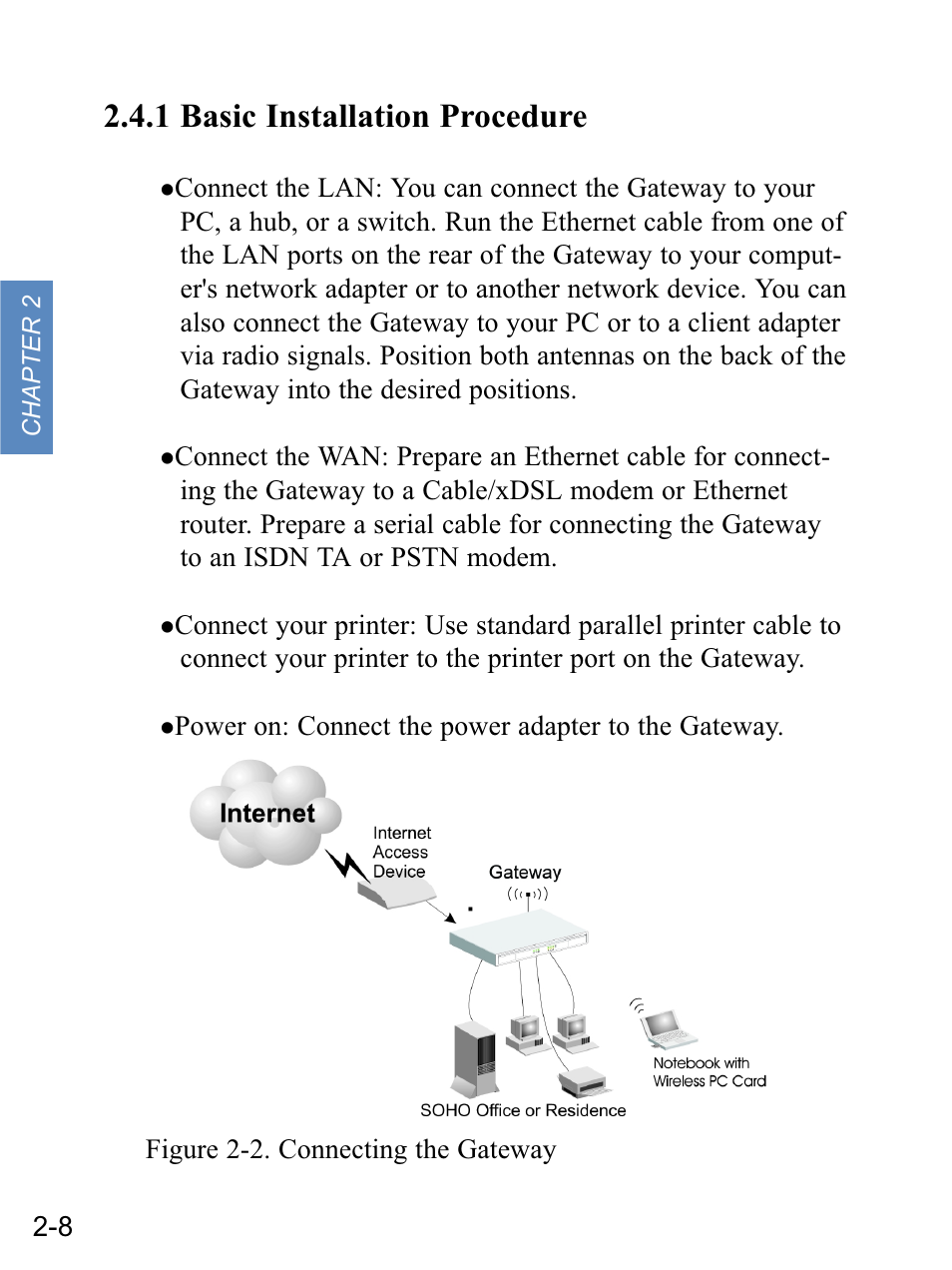 CHAPTER 2

2.4.1 Basic Installation Procedure

●Connect the LAN: You can connect the Gateway to your PC, a hub, or a switch. Run the Ethernet cable from one of the LAN ports on the rear of the Gateway to your computer's network adapter or to another network device. You can also connect the Gateway to your PC or to a client adapter via radio signals. Position both antennas on the back of the Gateway into the desired positions.

●Connect the WAN: Prepare an Ethernet cable for connecting the Gateway to a Cable/xDSL modem or Ethernet router. Prepare a serial cable for connecting the Gateway to an ISDN TA or PSTN modem.

●Connect your printer: Use standard parallel printer cable to connect your printer to the printer port on the Gateway.

●Power on: Connect the power adapter to the Gateway.

Internet

Internet Access Device

Gateway

Notebook with Wireless PC Card

SOHO Office or Residence

Figure 2-2. Connecting the Gateway

2-8